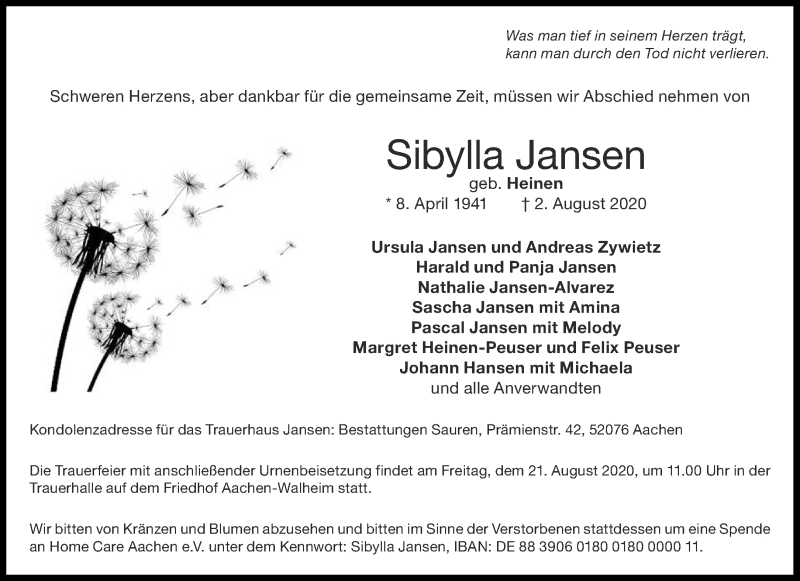 Was man tief in seinem Herzen trägt,
kann man durch den Tod nicht verlieren.

Schweren Herzens, aber dankbar für die gemeinsame Zeit, müssen wir Abschied nehmen von

Sibylla Jansen
geb. Heinen
* 8. April 1941 † 2. August 2020

Ursula Jansen und Andreas Zywietz
Harald und Panja Jansen
Nathalie Jansen-Alvarez
Sascha Jansen mit Amina
Pascal Jansen mit Melody
Margret Heinen-Peuser und Felix Peuser
Johann Hansen mit Michaela
und alle Anverwandten

Kondolenzadresse für das Trauerhaus Jansen: Bestattungen Sauren, Prämienstr. 42, 52076 Aachen

Die Trauerfeier mit anschließender Urnenbeisetzung findet am Freitag, dem 21. August 2020, um 11.00 Uhr in der Trauerhalle auf dem Friedhof Aachen-Walheim statt.

Wir bitten von Kränzen und Blumen abzusehen und bitten im Sinne der Verstorbenen stattdessen um eine Spende an Home Care Aachen e.V. unter dem Kennwort: Sibylla Jansen, IBAN: DE 88 3906 0180 0180 0000 11.